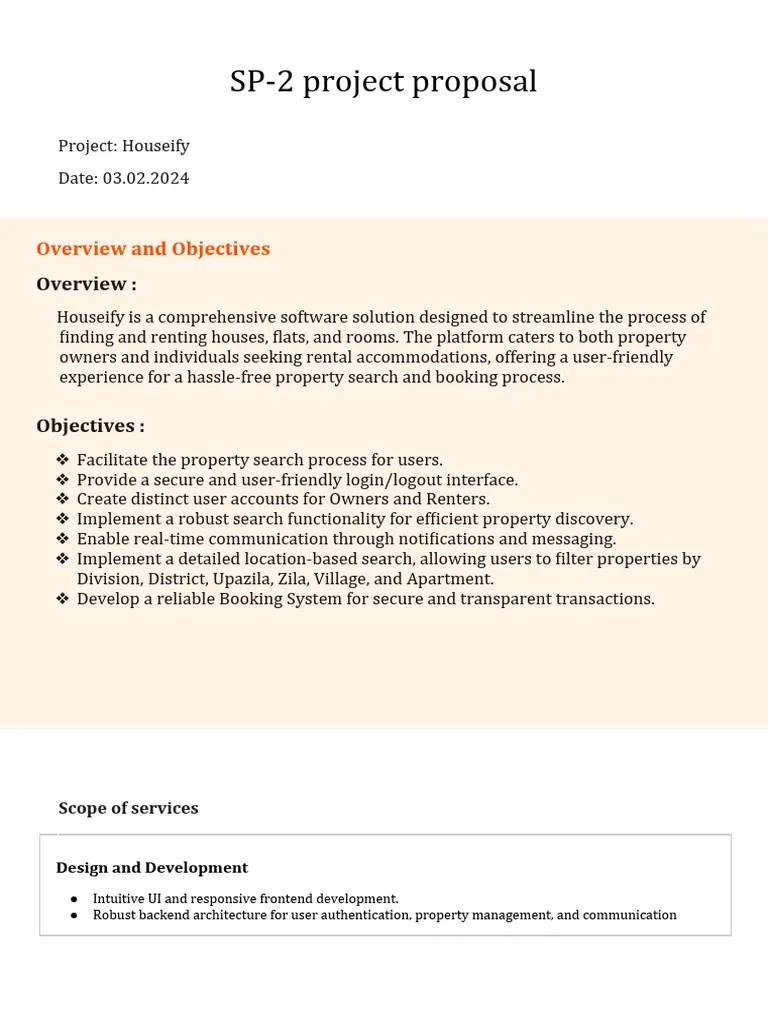 SP-2 project proposal

Project: Houseify

Date: 03.02.2024

Overview and Objectives

Overview :

Houseify is a comprehensive software solution designed to streamline the process of finding and renting houses, flats, and rooms. The platform caters to both property owners and individuals seeking rental accommodations, offering a user-friendly experience for a hassle-free property search and booking process.

Objectives :

❖ Facilitate the property search process for users.
❖ Provide a secure and user-friendly login/logout interface.
❖ Create distinct user accounts for Owners and Renters.
❖ Implement a robust search functionality for efficient property discovery.
❖ Enable real-time communication through notifications and messaging.
❖ Implement a detailed location-based search, allowing users to filter properties by Division, District, Upazila, Zila, Village, and Apartment.
❖ Develop a reliable Booking System for secure and transparent transactions.

Scope of services

Design and Development

● Intuitive UI and responsive frontend development.
● Robust backend architecture for user authentication, property management, and communication